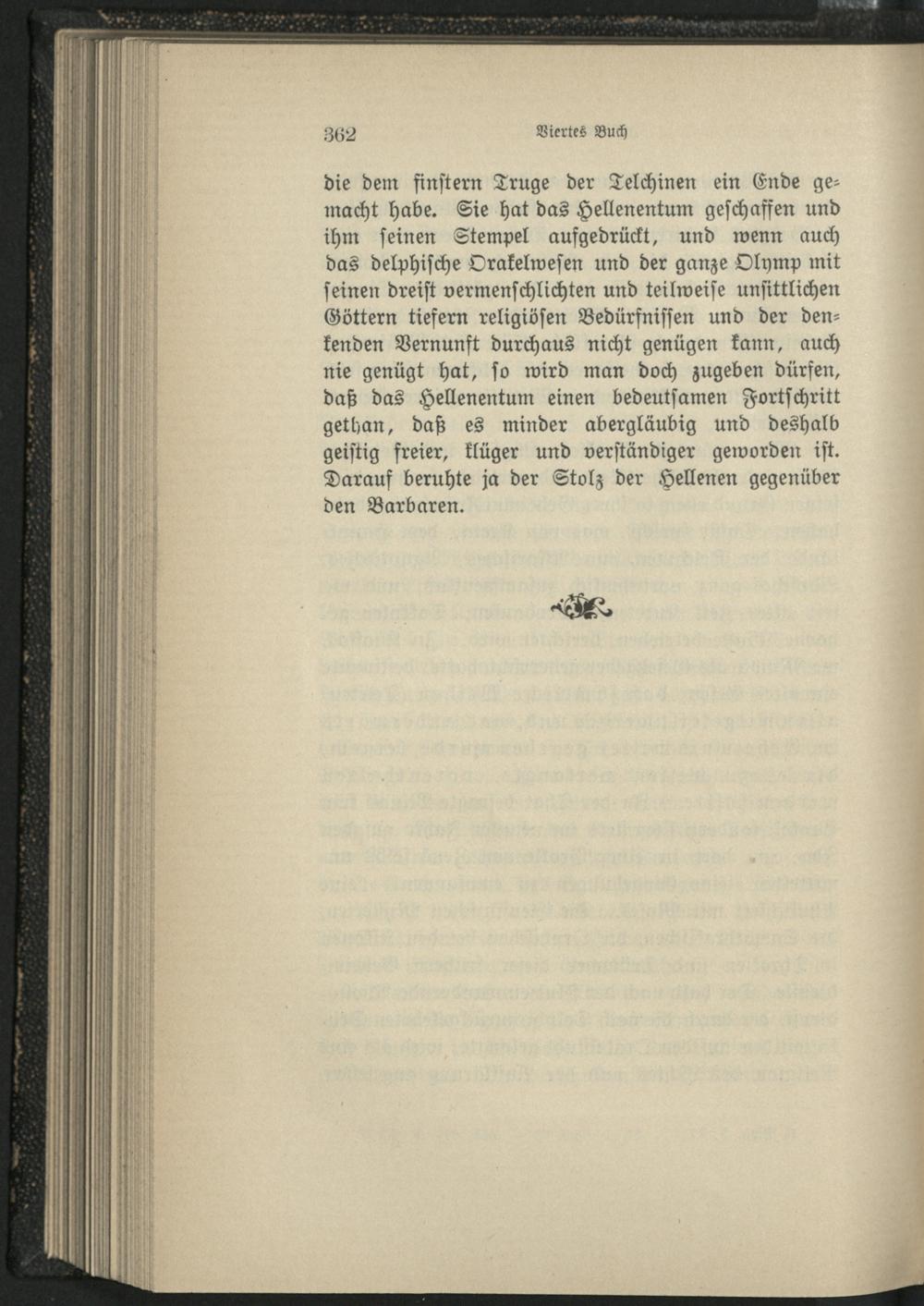 362 Viertes Buch

die dem finstern Truge der Telchinen ein Ende gemacht habe. Sie hat das Hellenentum geschaffen und ihm seinen Stempel aufgedrückt, und wenn auch das delphische Orakelwesen und der ganze Olymp mit seinen dreist vermenschlichten und teilweise unsittlichen Göttern tiefern religiösen Bedürfnissen und der denkenden Vernunft durchaus nicht genügen kann, auch nie genügt hat, so wird man doch zugeben dürfen, daß das Hellenentum einen bedeutsamen Fortschritt gethan, daß es minder abergläubig und deshalb geistig freier, klüger und verständiger geworden ist. Darauf beruhte ja der Stolz der Hellenen gegenüber den Barbaren.